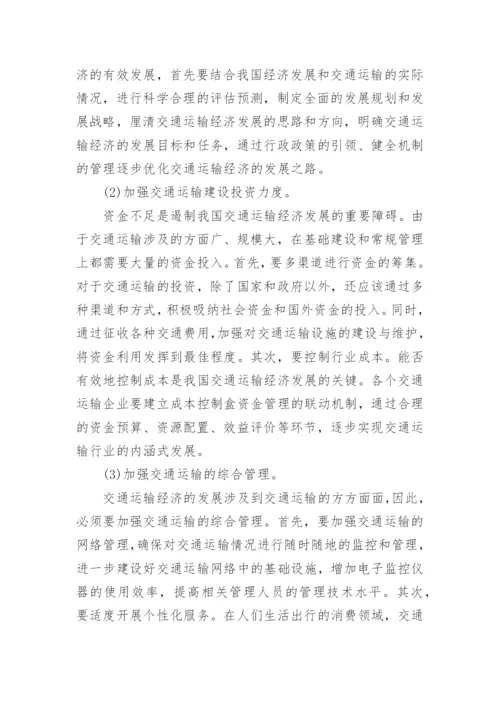 济的有效发展，首先要结合我国经济发展和交通运输的实际情况，进行科学合理的评估预测，制定全面的发展规划和发展战略，厘清交通运输经济发展的思路和方向，明确交通运输经济的发展目标和任务，通过行政政策的引领、健全机制的管理逐步优化交通运输经济的发展之路。

(2)加强交通运输建设投资力度。

资金不足是遏制我国交通运输经济发展的重要障碍。由于交通运输涉及的方面广、规模大，在基础建设和常规管理上都需要大量的资金投入。首先，要多渠道进行资金的筹集。对于交通运输的投资，除了国家和政府以外，还应该通过多种渠道和方式，积极吸纳社会资金和国外资金的投入。同时，通过征收各种交通费用，加强对交通运输设施的建设与维护，将资金利用发挥到最佳程度。其次，要控制行业成本。能否有效地控制成本是我国交通运输经济发展的关键。各个交通运输企业要建立成本控制盒资金管理的联动机制，通过合理的资金预算、资源配置、效益评价等环节，逐步实现交通运输行业的内涵式发展。

(3)加强交通运输的综合管理。

交通运输经济的发展涉及到交通运输的方方面面，因此，必须要加强交通运输的综合管理。首先，要加强交通运输的网络管理，确保对交通运输情况进行随时随地的监控和管理，进一步建设好交通运输网络中的基础设施，增加电子监控仪器的使用效率，提高相关管理人员的管理技术水平。其次，要适度开展个性化服务。在人们生活出行的消费领域，交通